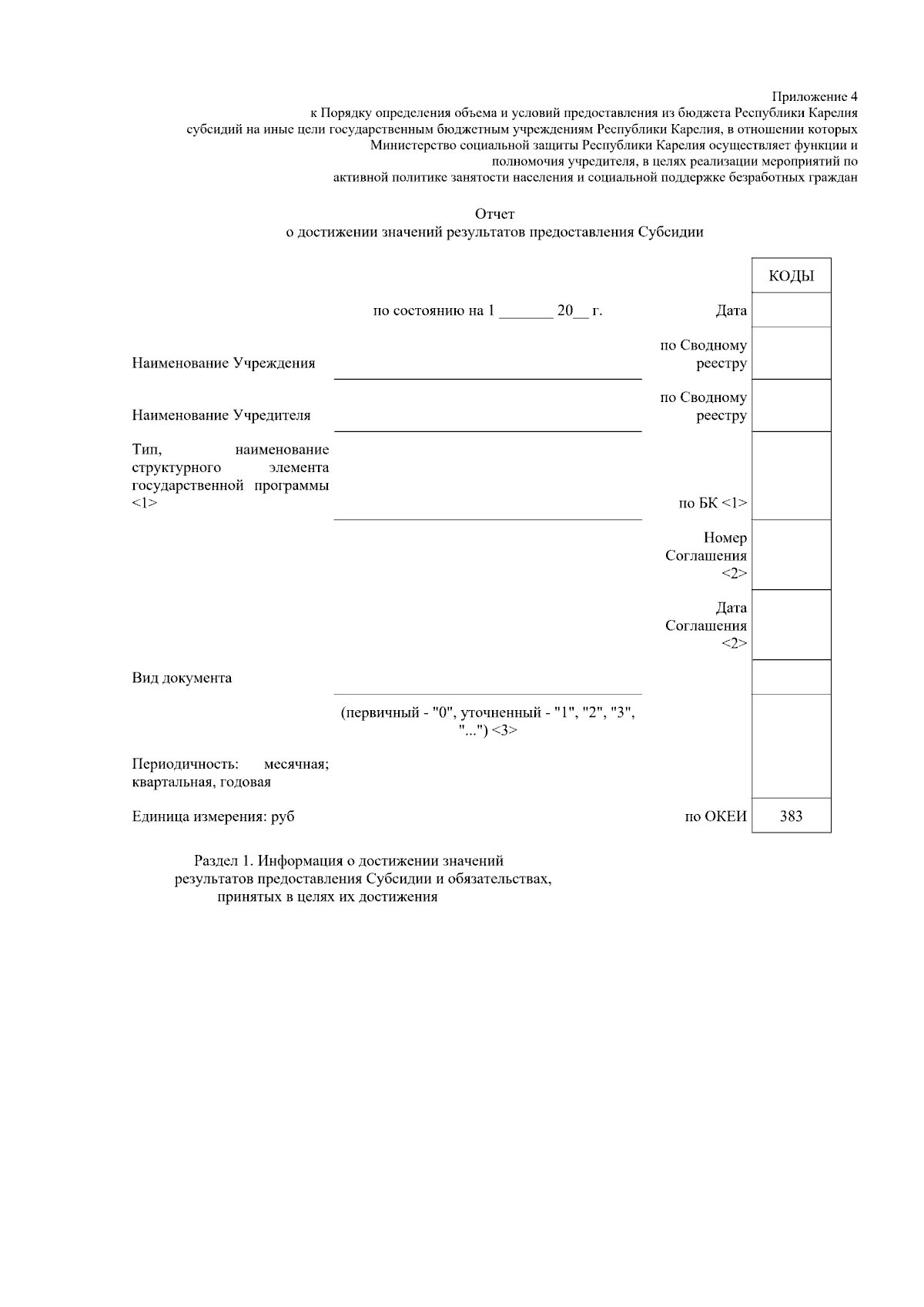 Приложение 4
к Порядку определения объема и условий предоставления из бюджета Республики Карелия субсидий на иные цели государственным бюджетным учреждениям Республики Карелия, в отношении которых Министерство социальной защиты Республики Карелия осуществляет функции и полномочия учредителя, в целях реализации мероприятий по активной политике занятости населения и социальной поддержке безработных граждан

Отчет
о достижении значений результатов предоставления Субсидии

| | | | КОДЫ |
|---|---|---|---|
| | по состоянию на 1 _______ 20__ г. | Дата | |
| Наименование Учреждения | | по Сводному реестру | |
| Наименование Учредителя | | по Сводному реестру | |
| Тип, наименование структурного элемента государственной программы <1> | | по БК <1> | |
| | | Номер Соглашения <2> | |
| | | Дата Соглашения <2> | |
| Вид документа | | | |
| | (первичный - "0", уточненный - "1", "2", "3", "...") <3> | | |
| Периодичность: месячная; квартальная, годовая | | | |
| Единица измерения: руб | | по ОКЕИ | 383 |

Раздел 1. Информация о достижении значений результатов предоставления Субсидии и обязательствах, принятых в целях их достижения